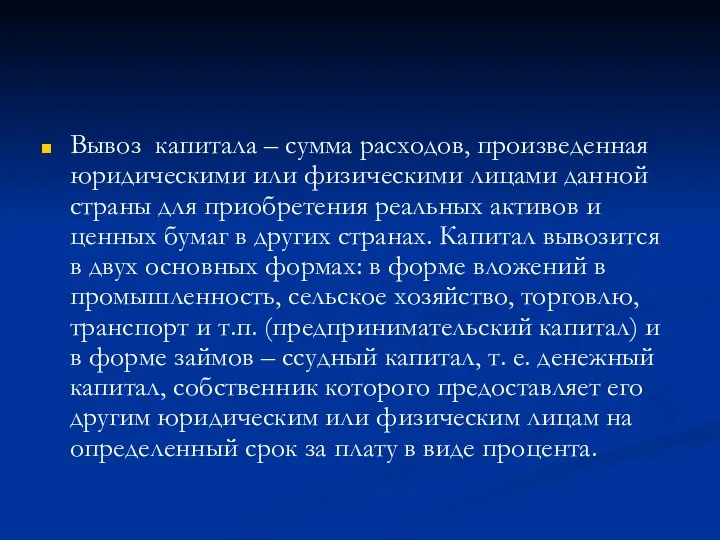 Вывоз капитала – сумма расходов, произведенная юридическими или физическими лицами данной страны для приобретения реальных активов и ценных бумаг в других странах. Капитал вывозится в двух основных формах: в форме вложений в промышленность, сельское хозяйство, торговлю, транспорт и т.п. (предпринимательский капитал) и в форме займов – ссудный капитал, т. е. денежный капитал, собственник которого предоставляет его другим юридическим или физическим лицам на определенный срок за плату в виде процента.